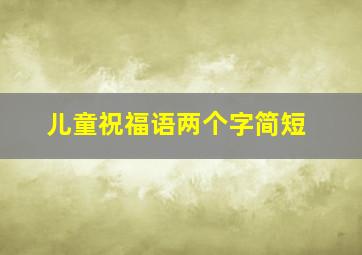 儿童祝福语两个字简短